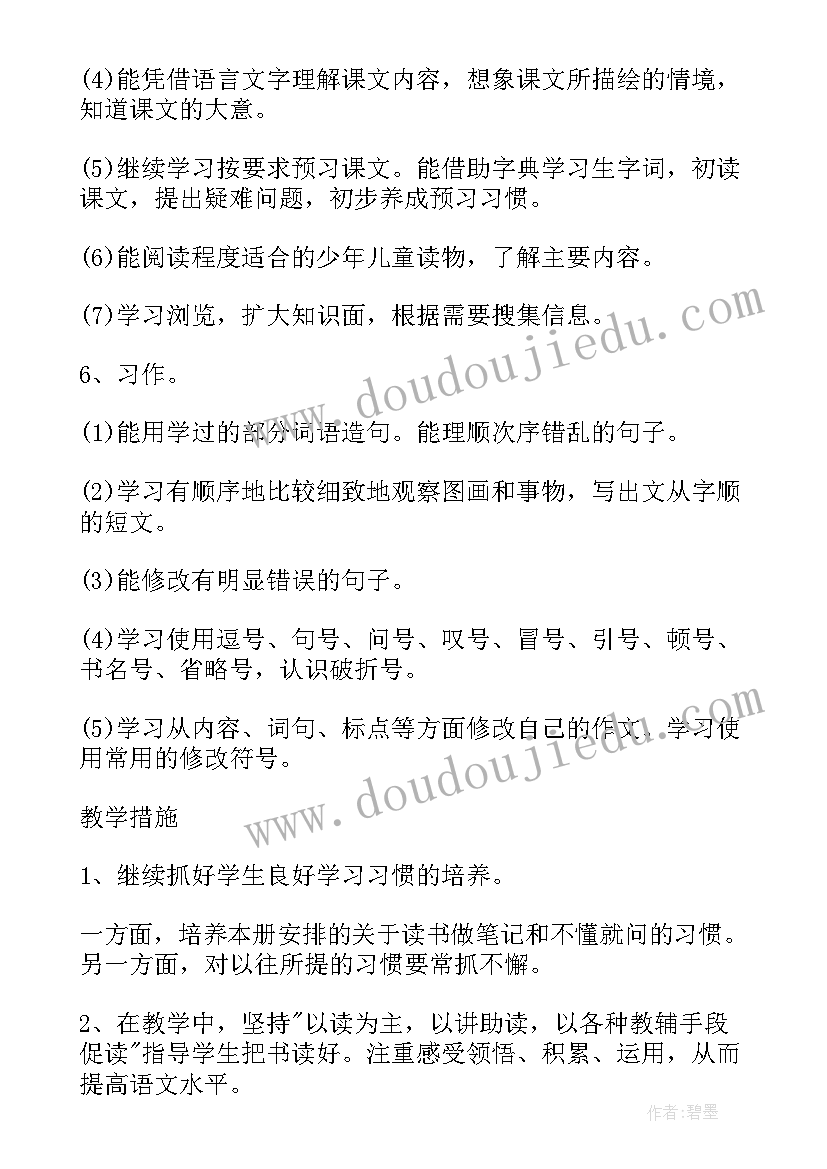 (4)能凭借语言文字理解课文内容，想象课文所描绘的情境，知道课文的大意。

(5)继续学习按要求预习课文。能借助字典学习生字词，初读课文，提出疑难问题，初步养成预习习惯。

(6)能阅读程度适合的少年儿童读物，了解主要内容。

(7)学习浏览，扩大知识面，根据需要搜集信息。

6、习作。

(1)能用学过的部分词语造句。能理顺次序错乱的句子。

(2)学习有顺序地比较细致地观察图画和事物，写出文从字顺的短文。

(3)能修改有明显错误的句子。

(4)学习使用逗号、句号、问号、叹号、冒号、引号、顿号、书名号、省略号，认识破折号。

(5)学习从内容、词句、标点等方面修改自己的作文，学习使用常用的修改符号。

教学措施

1、继续抓好学生良好学习习惯的培养。

一方面，培养本册安排的关于读书做笔记和不懂就问的习惯。另一方面，对以往所提的习惯要常抓不懈。

2、在教学中，坚持"以读为主，以讲助读，以各种教辅手段促读"指导学生把书读好。注重感受领悟、积累、运用，从而提高语文水平。

www.doudoujiedu.com

www.doudoujiedu.com

作者:碧墨